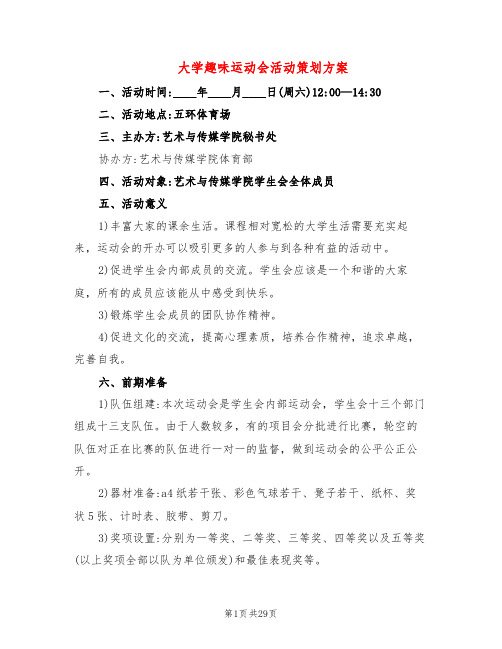 大学趣味运动会活动策划方案

一、活动时间:____年____月____日(周六)12:00—14:30

二、活动地点:五环体育场

三、主办方:艺术与传媒学院秘书处

协办方:艺术与传媒学院体育部

四、活动对象:艺术与传媒学院学生会全体成员

五、活动意义

1)丰富大家的课余生活。课程相对宽松的大学生活需要充实起来，运动会的开办可以吸引更多的人参与到各种有益的活动中。

2)促进学生会内部成员的交流。学生会应该是一个和谐的大家庭，所有的成员应该能从中感受到快乐。

3)锻炼学生会成员的团队协作精神。

4)促进文化的交流，提高心理素质，培养合作精神，追求卓越，完善自我。

六、前期准备

1)队伍组建:本次运动会是学生会内部运动会，学生会十三个部门组成十三支队伍。由于人数较多，有的项目会分批进行比赛，轮空的队伍对正在比赛的队伍进行一对一的监督，做到运动会的公平公正公开。

2)器材准备:a4纸若干张、彩色气球若干、凳子若干、纸杯、奖状5张、计时表、胶带、剪刀。

3)奖项设置:分别为一等奖、二等奖、三等奖、四等奖以及五等奖(以上奖项全部以队为单位颁发)和最佳表现奖等。

第1页 共29页